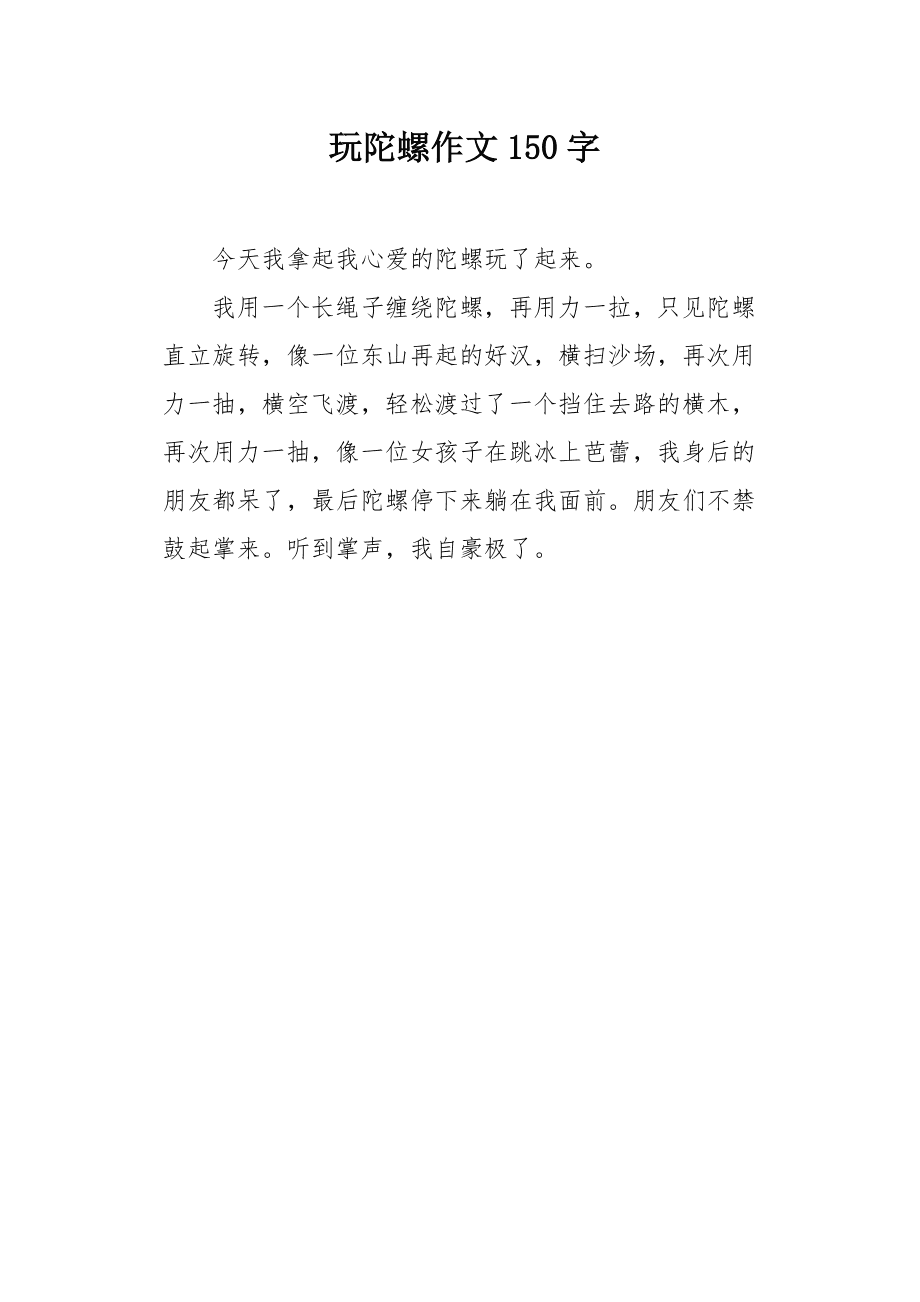 玩陀螺作文150字

今天我拿起我心爱的陀螺玩了起来。

我用一个长绳子缠绕陀螺，再用力一拉，只见陀螺直立旋转，像一位东山再起的好汉，横扫沙场，再次用力一抽，横空飞渡，轻松渡过了一个挡住去路的横木，再次用力一抽，像一位女孩子在跳冰上芭蕾，我身后的朋友都呆了，最后陀螺停下来躺在我面前。朋友们不禁鼓起掌来。听到掌声，我自豪极了。